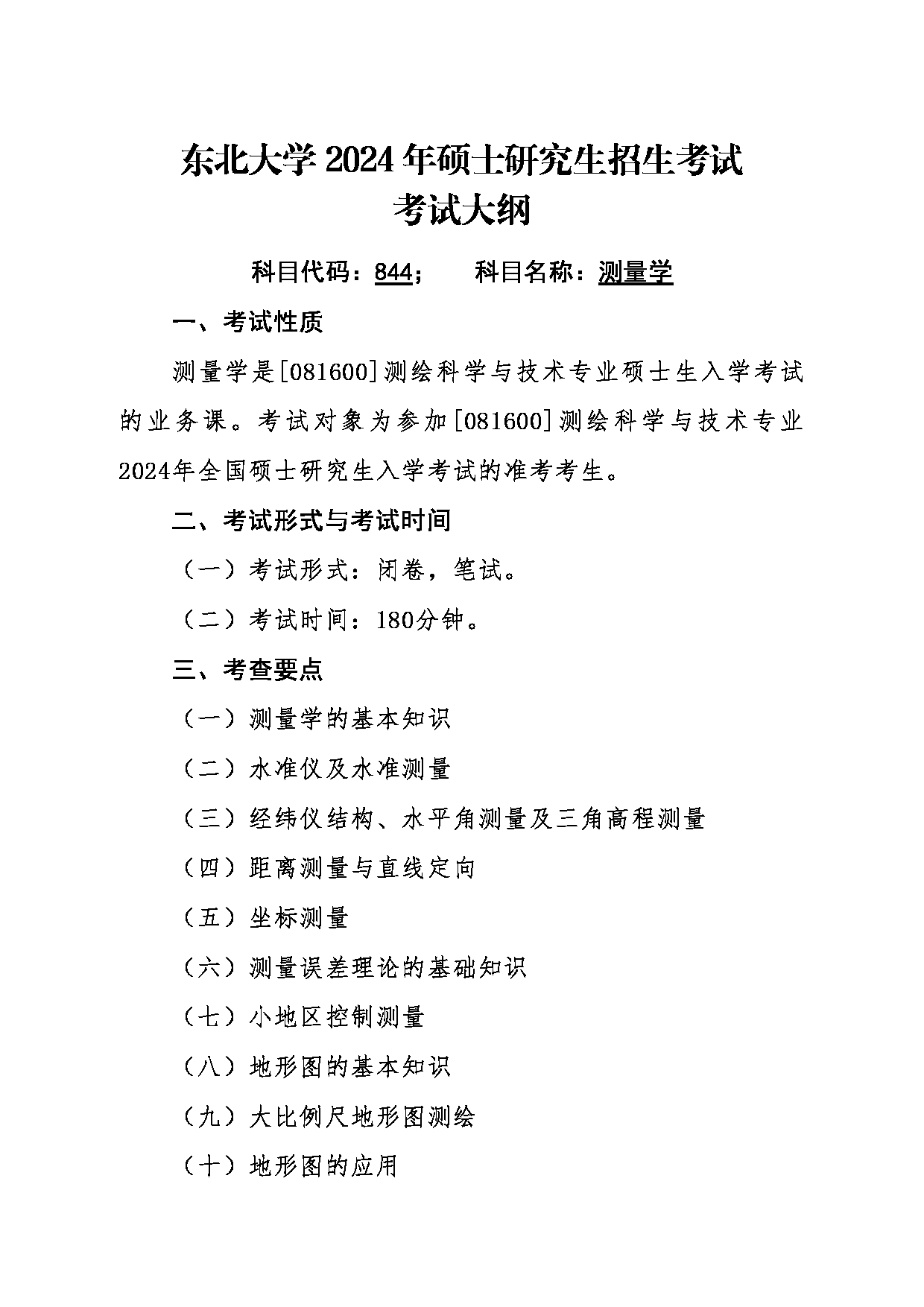 东北大学2024年硕士研究生招生考试
考试大纲

科目代码：844；　　科目名称：测量学

一、考试性质

测量学是[081600]测绘科学与技术专业硕士生入学考试的业务课。考试对象为参加[081600]测绘科学与技术专业2024年全国硕士研究生入学考试的准考考生。

二、考试形式与考试时间

（一）考试形式：闭卷，笔试。

（二）考试时间：180分钟。

三、考查要点

（一）测量学的基本知识

（二）水准仪及水准测量

（三）经纬仪结构、水平角测量及三角高程测量

（四）距离测量与直线定向

（五）坐标测量

（六）测量误差理论的基础知识

（七）小地区控制测量

（八）地形图的基本知识

（九）大比例尺地形图测绘

（十）地形图的应用